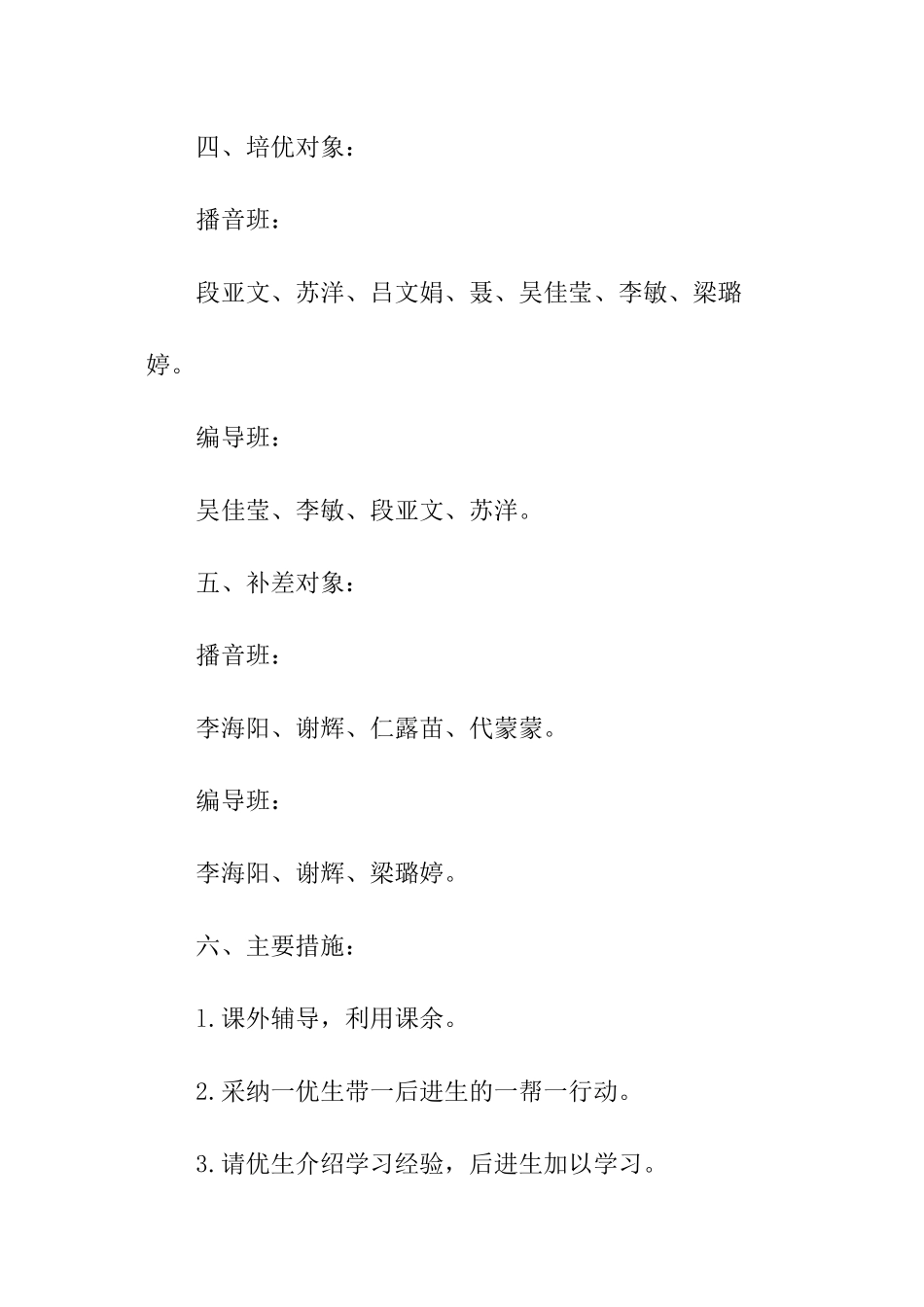 四、培优对象：

播音班：

段亚文、苏洋、吕文娟、聂、吴佳莹、李敏、梁璐婷。

编导班：

吴佳莹、李敏、段亚文、苏洋。

五、补差对象：

播音班：

李海阳、谢辉、仁露苗、代蒙蒙。

编导班：

李海阳、谢辉、梁璐婷。

六、主要措施：

1.课外辅导，利用课余。

2.采纳一优生带一后进生的一帮一行动。

3.请优生介绍学习经验，后进生加以学习。